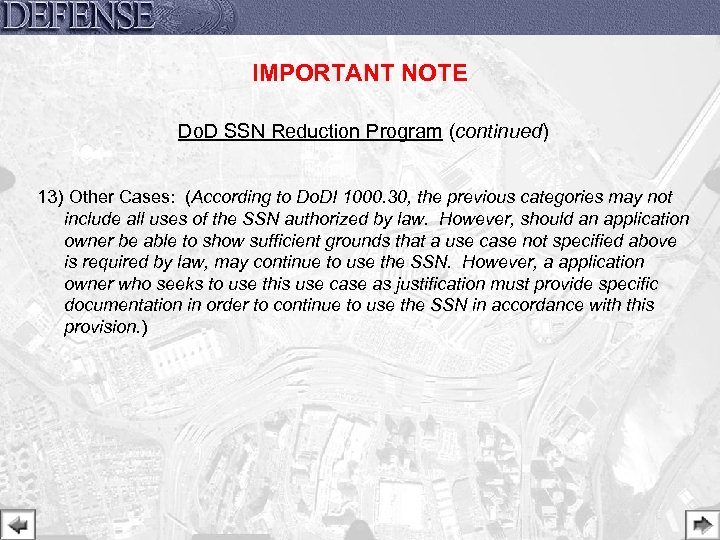 DEFENSE

IMPORTANT NOTE

DoD SSN Reduction Program (continued)

13) Other Cases: (According to DoDI 1000.30, the previous categories may not include all uses of the SSN authorized by law. However, should an application owner be able to show sufficient grounds that a use case not specified above is required by law, may continue to use the SSN. However, a application owner who seeks to use this use case as justification must provide specific documentation in order to continue to use the SSN in accordance with this provision.)